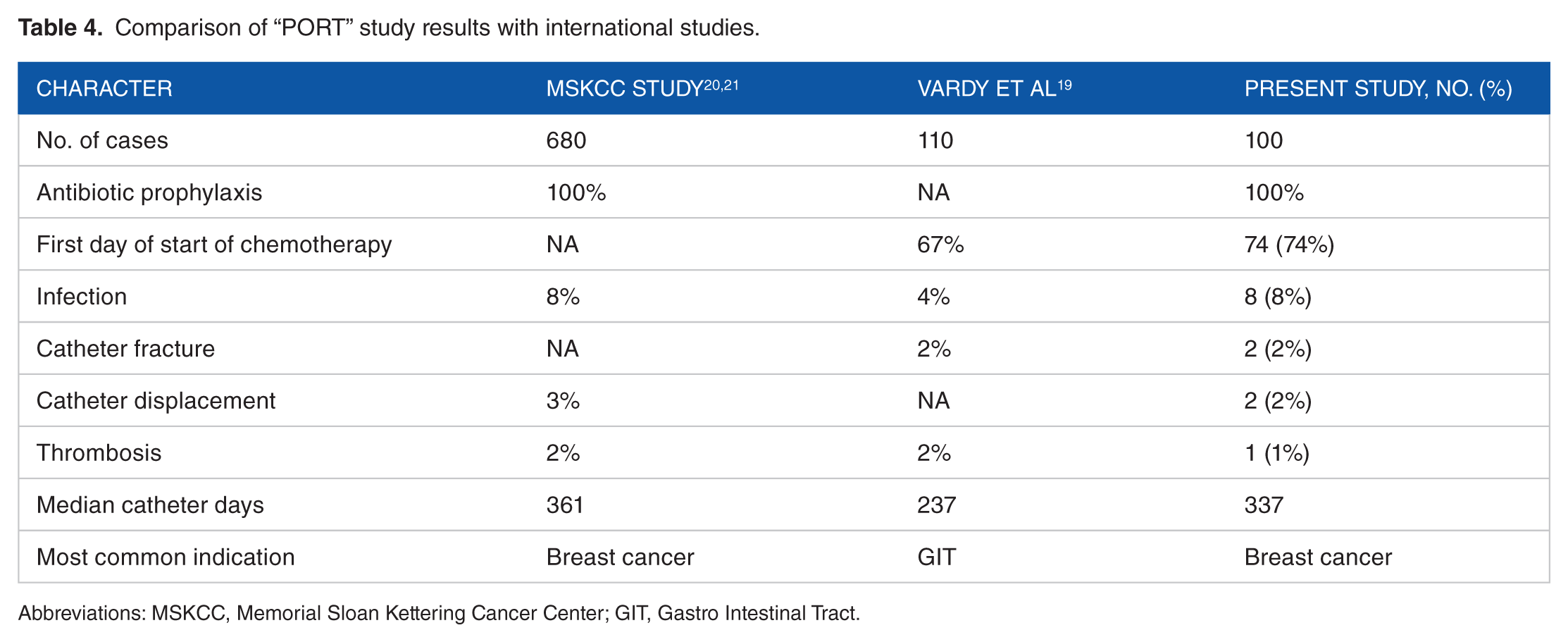 Table 4. Comparison of "PORT" study results with international studies.

| CHARACTER | MSKCC STUDY$^{20,21}$ | VARDY ET AL$^{19}$ | PRESENT STUDY, NO. (%) |
|---|---|---|---|
| No. of cases | 680 | 110 | 100 |
| Antibiotic prophylaxis | 100% | NA | 100% |
| First day of start of chemotherapy | NA | 67% | 74 (74%) |
| Infection | 8% | 4% | 8 (8%) |
| Catheter fracture | NA | 2% | 2 (2%) |
| Catheter displacement | 3% | NA | 2 (2%) |
| Thrombosis | 2% | 2% | 1 (1%) |
| Median catheter days | 361 | 237 | 337 |
| Most common indication | Breast cancer | GIT | Breast cancer |

Abbreviations: MSKCC, Memorial Sloan Kettering Cancer Center; GIT, Gastro Intestinal Tract.